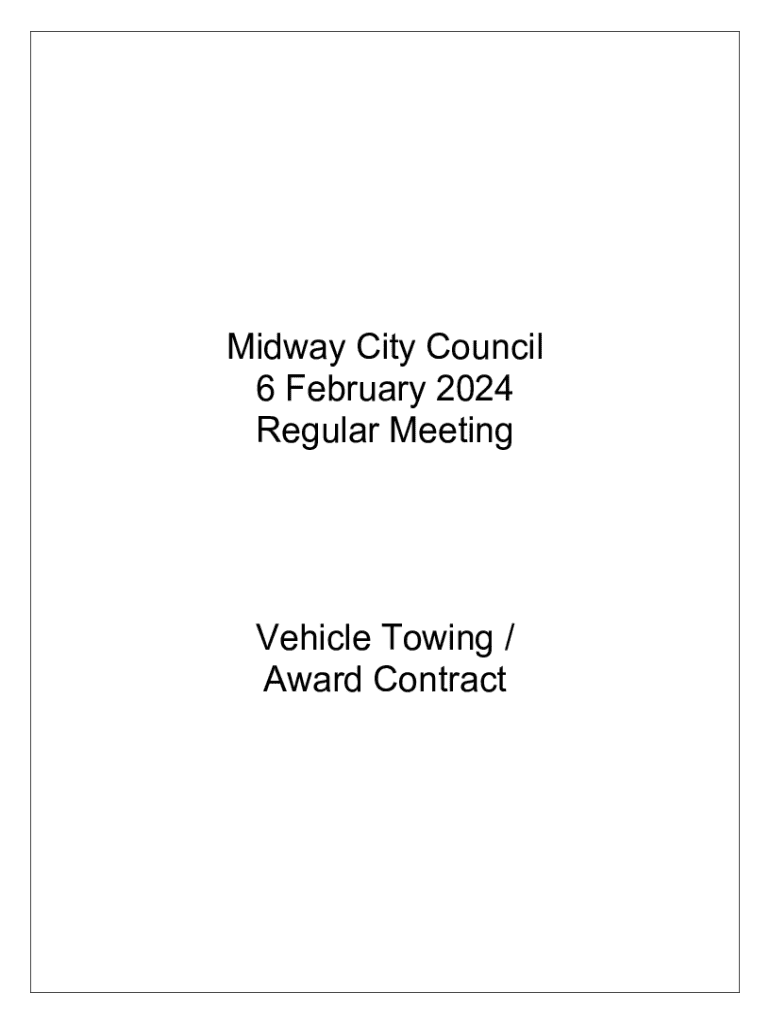 Midway City Council
6 February 2024
Regular Meeting

Vehicle Towing /
Award Contract